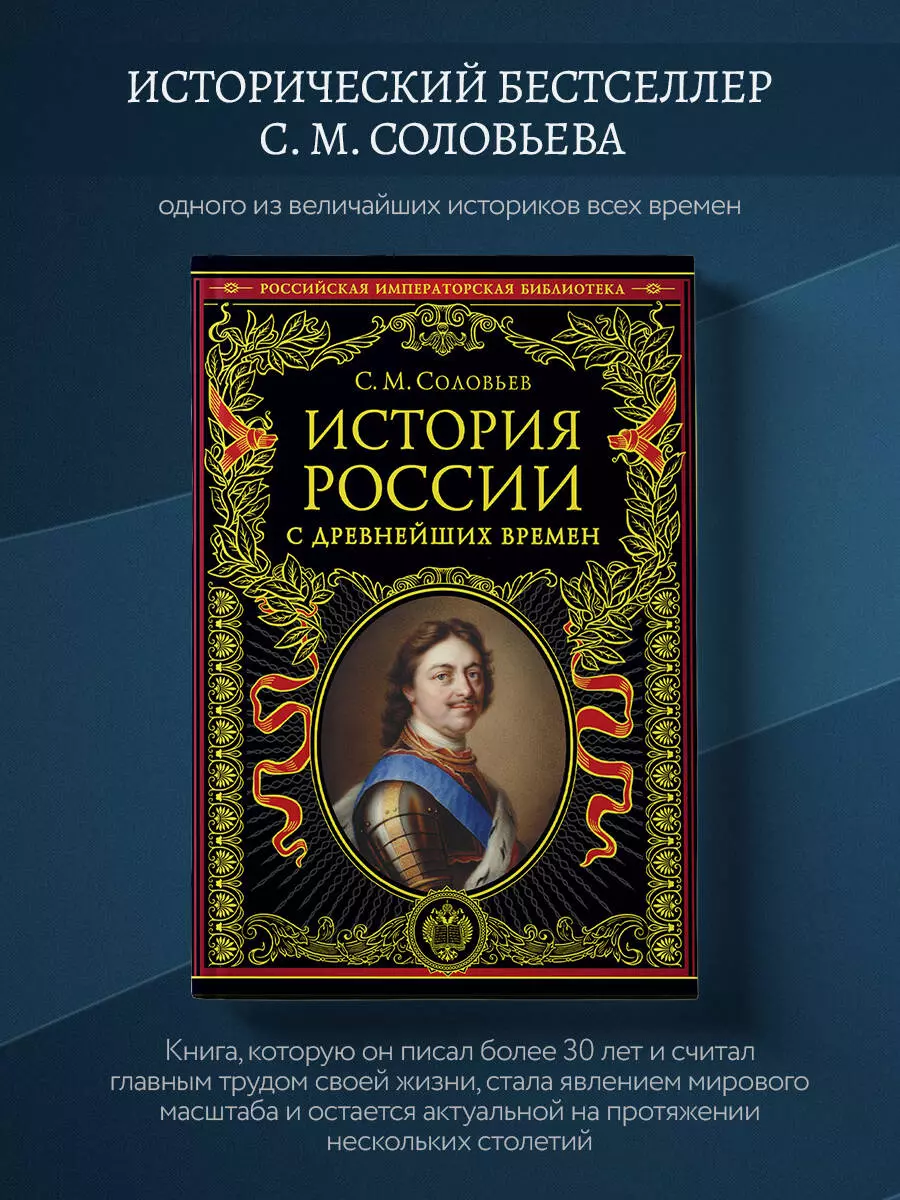 ИСТОРИЧЕСКИЙ БЕСТСЕЛЛЕР
С. М. СОЛОВЬЕВА

одного из величайших историков всех времен

РОССИЙСКАЯ ИМПЕРАТОРСКАЯ БИБЛИОТЕКА

С. М. Соловьев

ИСТОРИЯ РОССИИ

С ДРЕВНЕЙШИХ ВРЕМЕН

Книга, которую он писал более 30 лет и считал главным трудом своей жизни, стала явлением мирового масштаба и остается актуальной на протяжении нескольких столетий